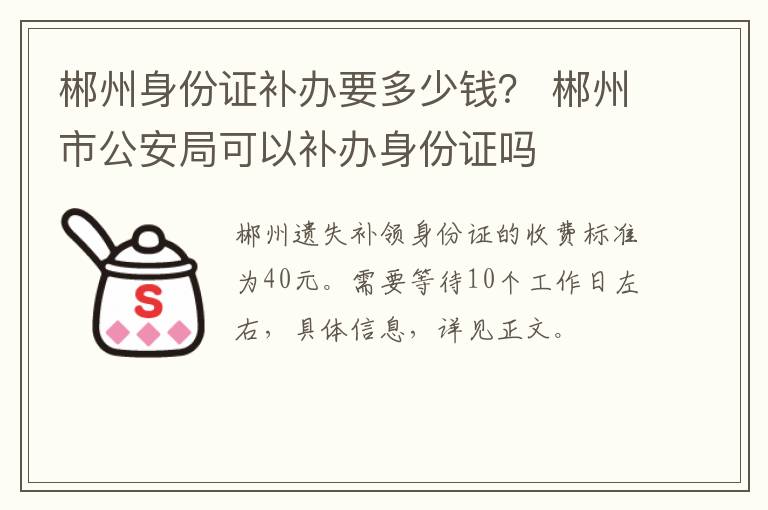 郴州身份证补办要多少钱？ 郴州市公安局可以补办身份证吗

S

郴州遗失补领身份证的收费标准为40元。需要等待10个工作日左右，具体信息，详见正文。